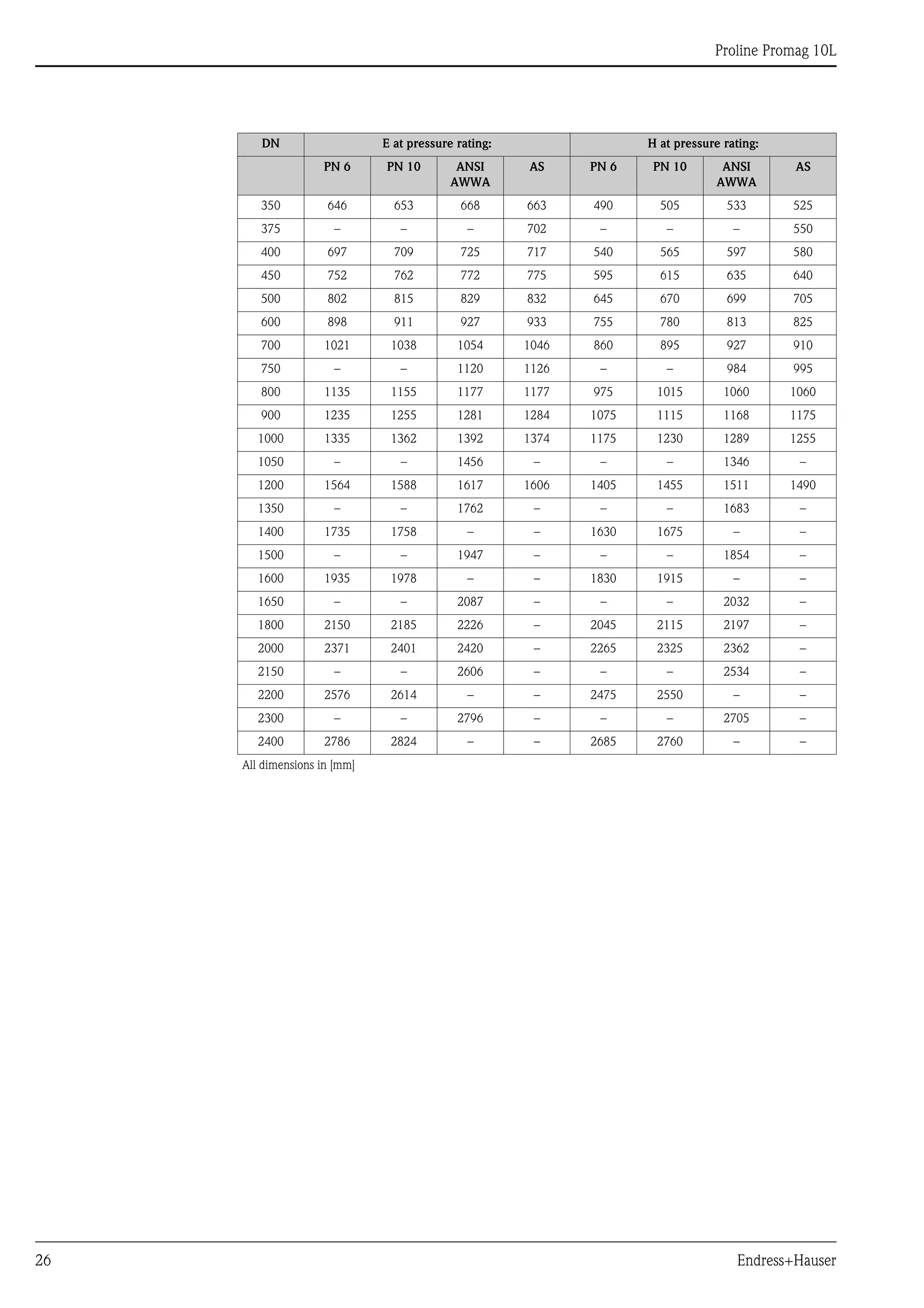 Proline Promag 10L

| DN | E at pressure rating: | | | | H at pressure rating: | | | |
|---|---|---|---|---|---|---|---|---|
| | PN 6 | PN 10 | ANSI AWWA | AS | PN 6 | PN 10 | ANSI AWWA | AS |
| 350 | 646 | 653 | 668 | 663 | 490 | 505 | 533 | 525 |
| 375 | – | – | – | 702 | – | – | – | 550 |
| 400 | 697 | 709 | 725 | 717 | 540 | 565 | 597 | 580 |
| 450 | 752 | 762 | 772 | 775 | 595 | 615 | 635 | 640 |
| 500 | 802 | 815 | 829 | 832 | 645 | 670 | 699 | 705 |
| 600 | 898 | 911 | 927 | 933 | 755 | 780 | 813 | 825 |
| 700 | 1021 | 1038 | 1054 | 1046 | 860 | 895 | 927 | 910 |
| 750 | – | – | 1120 | 1126 | – | – | 984 | 995 |
| 800 | 1135 | 1155 | 1177 | 1177 | 975 | 1015 | 1060 | 1060 |
| 900 | 1235 | 1255 | 1281 | 1284 | 1075 | 1115 | 1168 | 1175 |
| 1000 | 1335 | 1362 | 1392 | 1374 | 1175 | 1230 | 1289 | 1255 |
| 1050 | – | – | 1456 | – | – | – | 1346 | – |
| 1200 | 1564 | 1588 | 1617 | 1606 | 1405 | 1455 | 1511 | 1490 |
| 1350 | – | – | 1762 | – | – | – | 1683 | – |
| 1400 | 1735 | 1758 | – | – | 1630 | 1675 | – | – |
| 1500 | – | – | 1947 | – | – | – | 1854 | – |
| 1600 | 1935 | 1978 | – | – | 1830 | 1915 | – | – |
| 1650 | – | – | 2087 | – | – | – | 2032 | – |
| 1800 | 2150 | 2185 | 2226 | – | 2045 | 2115 | 2197 | – |
| 2000 | 2371 | 2401 | 2420 | – | 2265 | 2325 | 2362 | – |
| 2150 | – | – | 2606 | – | – | – | 2534 | – |
| 2200 | 2576 | 2614 | – | – | 2475 | 2550 | – | – |
| 2300 | – | – | 2796 | – | – | – | 2705 | – |
| 2400 | 2786 | 2824 | – | – | 2685 | 2760 | – | – |

All dimensions in [mm]

26

Endress+Hauser